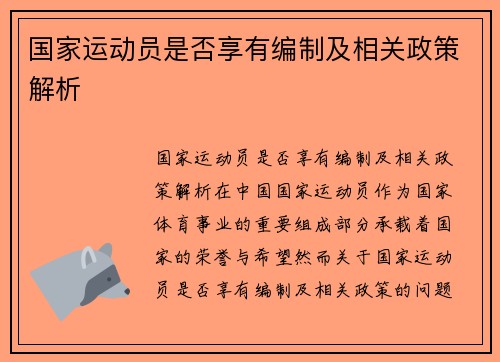 国家运动员是否享有编制及相关政策解析

国家运动员是否享有编制及相关政策解析在中国国家运动员作为国家体育事业的重要组成部分承载着国家的荣誉与希望然而关于国家运动员是否享有编制及相关政策的问题